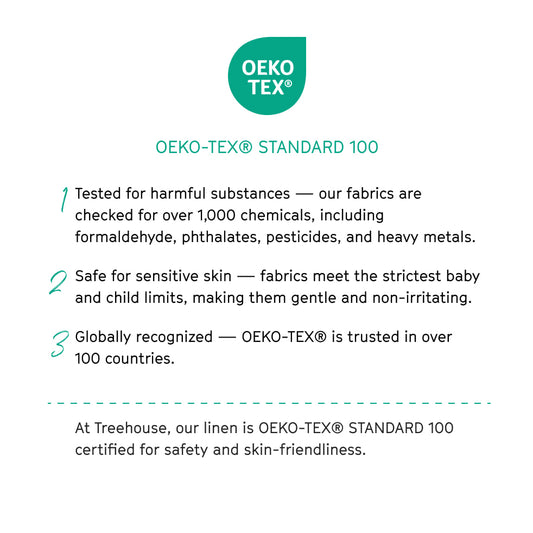 OEKO
TEX®

OEKO-TEX® STANDARD 100

1 Tested for harmful substances — our fabrics are checked for over 1,000 chemicals, including formaldehyde, phthalates, pesticides, and heavy metals.

2 Safe for sensitive skin — fabrics meet the strictest baby and child limits, making them gentle and non-irritating.

3 Globally recognized — OEKO-TEX® is trusted in over 100 countries.

At Treehouse, our linen is OEKO-TEX® STANDARD 100 certified for safety and skin-friendliness.